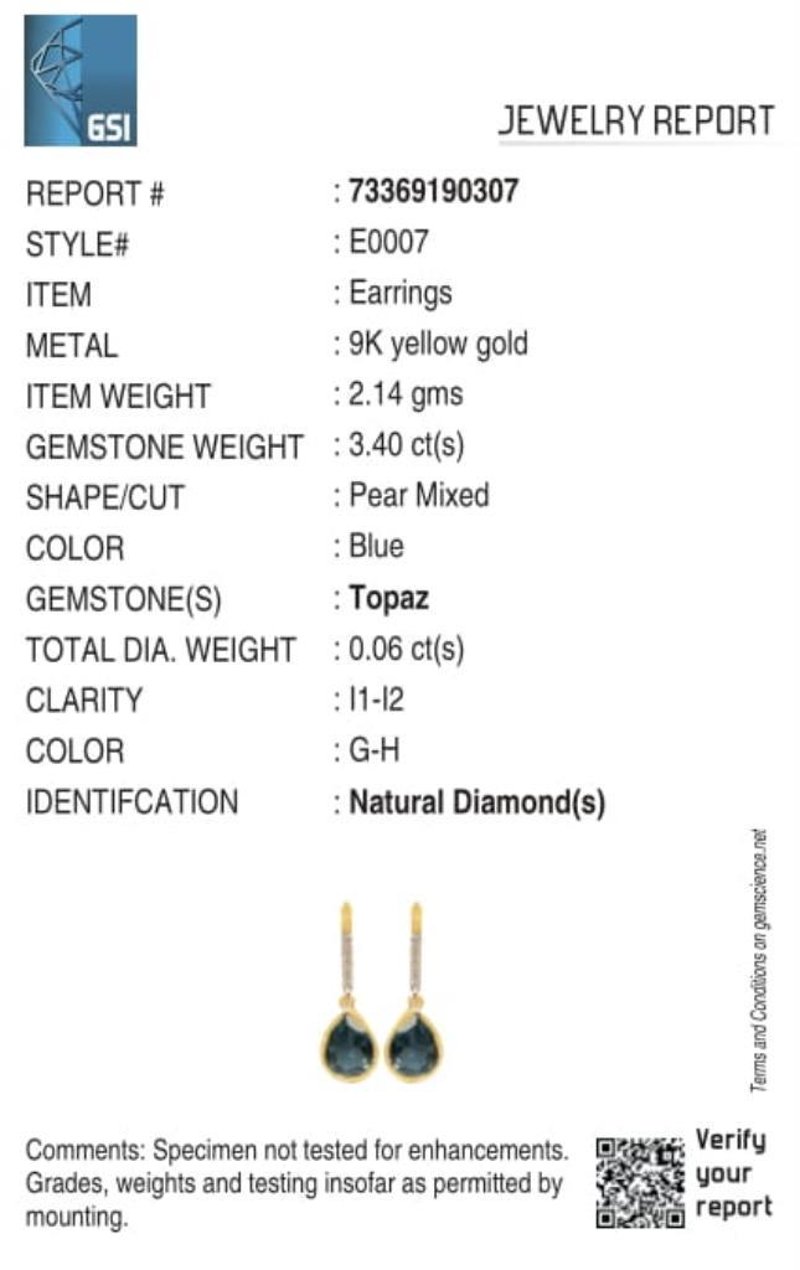 GSI

JEWELRY REPORT

REPORT # : 73369190307
STYLE# : E0007
ITEM : Earrings
METAL : 9K yellow gold
ITEM WEIGHT : 2.14 gms
GEMSTONE WEIGHT : 3.40 ct(s)
SHAPE/CUT : Pear Mixed
COLOR : Blue
GEMSTONE(S) : Topaz
TOTAL DIA. WEIGHT : 0.06 ct(s)
CLARITY : I1-I2
COLOR : G-H
IDENTIFCATION : Natural Diamond(s)

Terms and Conditions on gemscience.net

Comments: Specimen not tested for enhancements. Grades, weights and testing insofar as permitted by mounting.

Verify
your
report